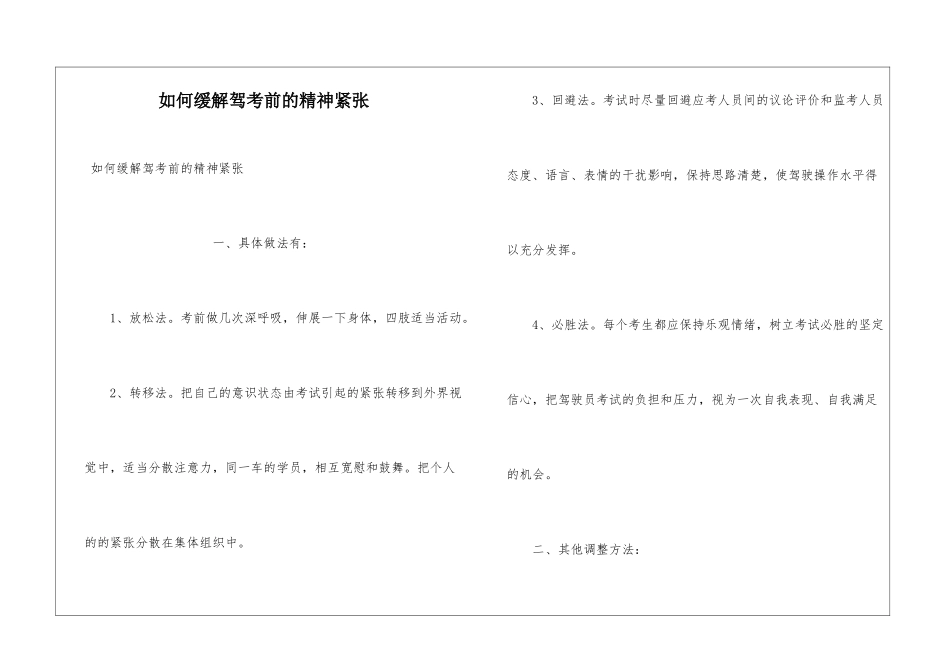 如何缓解驾考前的精神紧张

如何缓解驾考前的精神紧张

一、具体做法有：

1、放松法。考前做几次深呼吸，伸展一下身体，四肢适当活动。

2、转移法。把自己的意识状态由考试引起的紧张转移到外界视觉中，适当分散注意力，同一车的学员，相互宽慰和鼓舞。把个人的的紧张分散在集体组织中。

3、回避法。考试时尽量回避应考人员间的议论评价和监考人员态度、语言、表情的干扰影响，保持思路清楚，使驾驶操作水平得以充分发挥。

4、必胜法。每个考生都应保持乐观情绪，树立考试必胜的坚定信心，把驾驶员考试的负担和压力，视为一次自我表现、自我满足的机会。

二、其他调整方法：